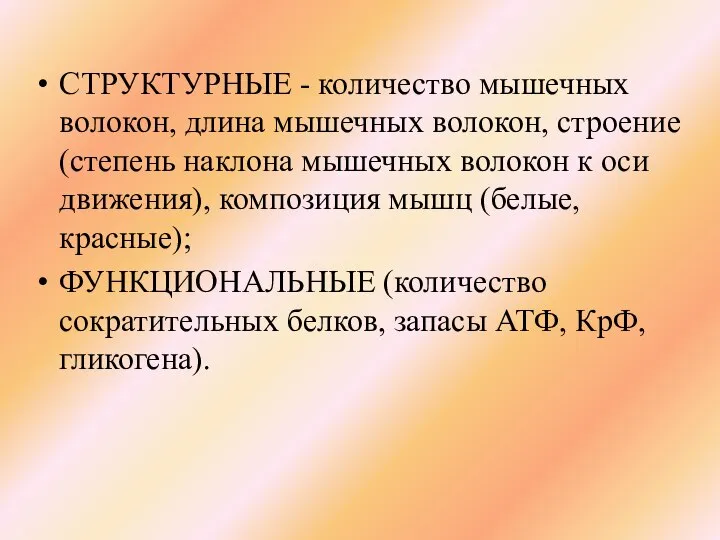 • СТРУКТУРНЫЕ - количество мышечных волокон, длина мышечных волокон, строение (степень наклона мышечных волокон к оси движения), композиция мышц (белые, красные);

• ФУНКЦИОНАЛЬНЫЕ (количество сократительных белков, запасы АТФ, КрФ, гликогена).